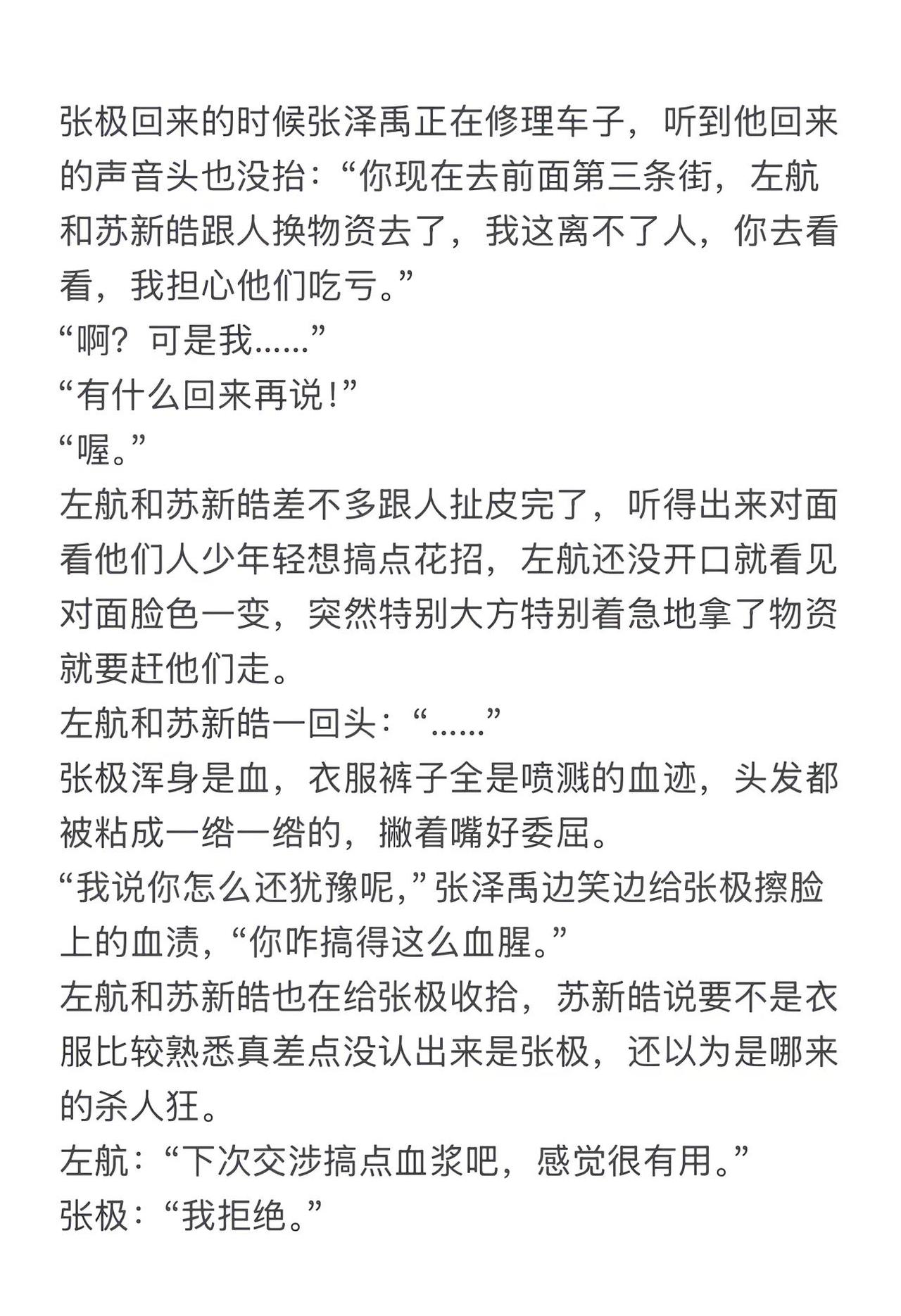 张极回来的时候张泽禹正在修理车子，听到他回来的声音头也没抬：“你现在去前面第三条街，左航和苏新皓跟人换物资去了，我这离不了人，你去看看，我担心他们吃亏。”
“啊？可是我……”
“有什么回来再说！”
“喔。”
左航和苏新皓差不多跟人扯皮完了，听得出来对面看他们人少年轻想搞点花招，左航还没开口就看见对面脸色一变，突然特别大方特别着急地拿了物资就要赶他们走。
左航和苏新皓一回头：“……”
张极浑身是血，衣服裤子全是喷溅的血迹，头发都被粘成一绺一绺的，撇着嘴好委屈。
“我说你怎么还犹豫呢，”张泽禹边笑边给张极擦脸上的血渍，“你咋搞得这么血腥。”
左航和苏新皓也在给张极收拾，苏新皓说要不是衣服比较熟悉真差点没认出来是张极，还以为是哪来的杀人狂。
左航：“下次交涉搞点血浆吧，感觉很有用。”
张极：“我拒绝。”